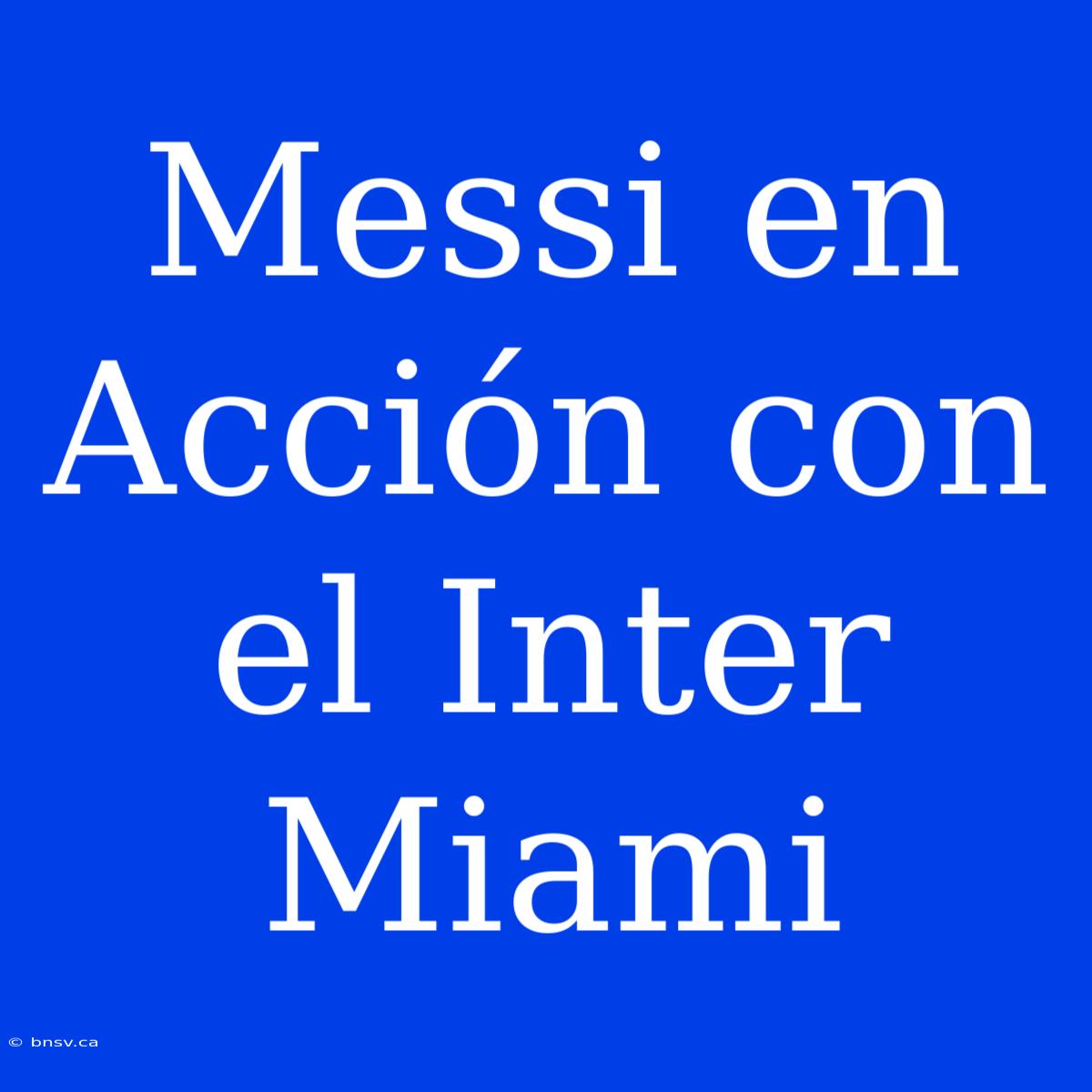 Messi en Acción con el Inter Miami

© bnsv.ca